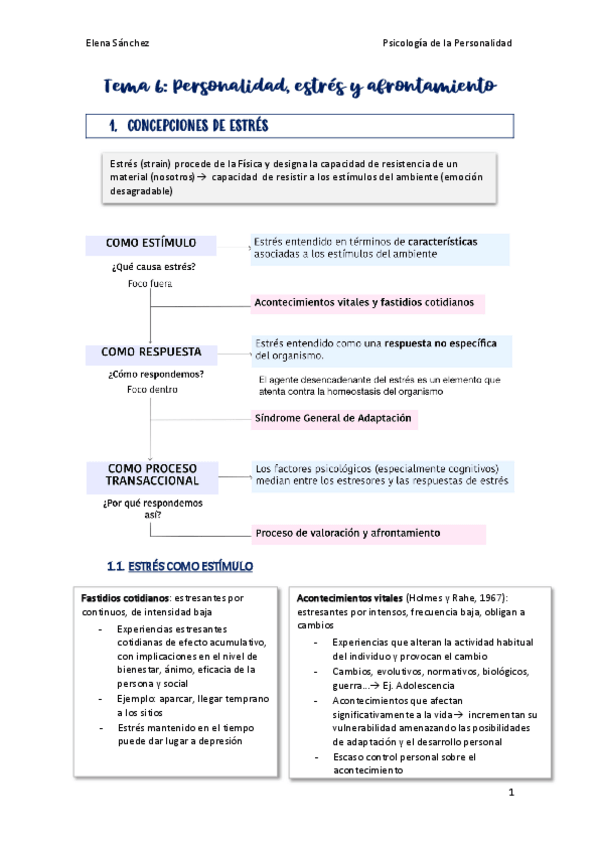 Elena Sánchez

Psicología de la Personalidad

Tema 6: Personalidad, estrés y afrontamiento

1. CONCEPCIONES DE ESTRÉS

Estrés (strain) procede de la Física y designa la capacidad de resistencia de un material (nosotros)→ capacidad de resistir a los estímulos del ambiente (emoción desagradable)

COMO ESTÍMULO

¿Qué causa estrés?

Foco fuera

Estrés entendido en términos de características asociadas a los estímulos del ambiente

Acontecimientos vitales y fastidios cotidianos

COMO RESPUESTA

¿Cómo respondemos?

Foco dentro

Estrés entendido como una respuesta no específica del organismo.

El agente desencadenante del estrés es un elemento que atenta contra la homeostasis del organismo

Síndrome General de Adaptación

COMO PROCESO TRANSACCIONAL

¿Por qué respondemos así?

Los factores psicológicos (especialmente cognitivos) median entre los estresores y las respuestas de estrés

Proceso de valoración y afrontamiento

1.1. ESTRÉS COMO ESTÍMULO

Fastidios cotidianos: estresantes por continuos, de intensidad baja
- Experiencias estresantes cotidianas de efecto acumulativo, con implicaciones en el nivel de bienestar, ánimo, eficacia de la persona y social
- Ejemplo: aparcar, llegar temprano a los sitios
- Estrés mantenido en el tiempo puede dar lugar a depresión

Acontecimientos vitales (Holmes y Rahe, 1967): estresantes por intensos, frecuencia baja, obligan a cambios
- Experiencias que alteran la actividad habitual del individuo y provocan el cambio
- Cambios, evolutivos, normativos, biológicos, guerra...→ Ej. Adolescencia
- Acontecimientos que afectan significativamente a la vida→ incrementan su vulnerabilidad amenazando las posibilidades de adaptación y el desarrollo personal
- Escaso control personal sobre el acontecimiento

1